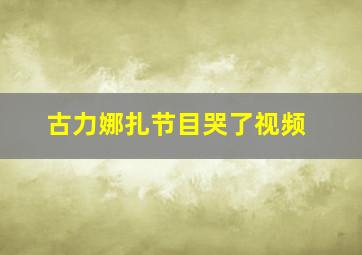 古力娜扎节目哭了视频